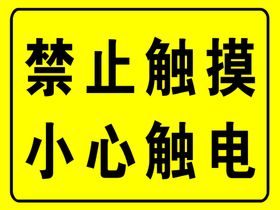 禁止触摸
小心触电